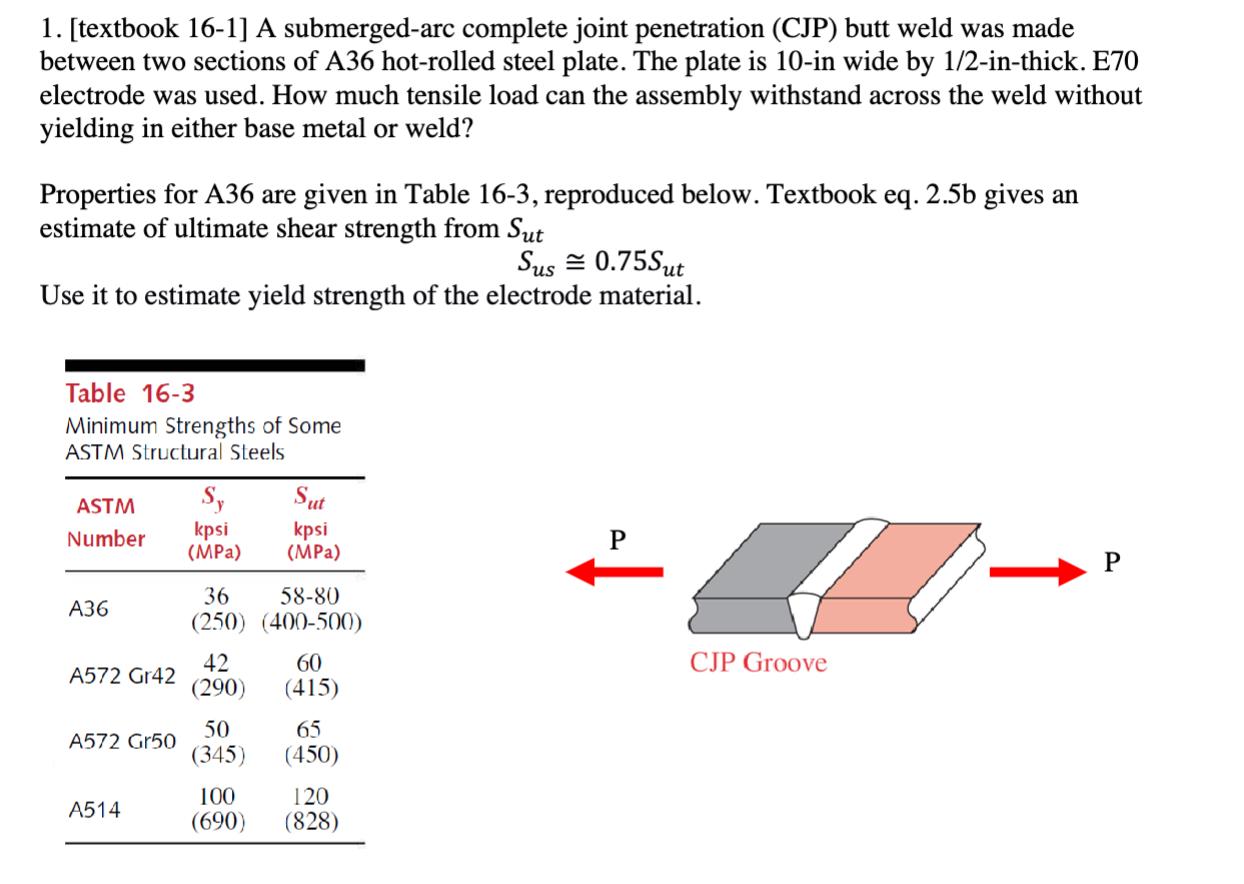 1. [textbook 16-1] A submerged-arc complete joint penetration (CJP) butt weld was made between two sections of A36 hot-rolled steel plate. The plate is 10-in wide by 1/2-in-thick. E70 electrode was used. How much tensile load can the assembly withstand across the weld without yielding in either base metal or weld?

Properties for A36 are given in Table 16-3, reproduced below. Textbook eq. 2.5b gives an estimate of ultimate shear strength from $S_{ut}$

$S_{us} \cong 0.75S_{ut}$

Use it to estimate yield strength of the electrode material.

Table 16-3
Minimum Strengths of Some ASTM Structural Steels

| ASTM Number | $S_y$ kpsi (MPa) | $S_{ut}$ kpsi (MPa) |
|---|---|---|
| A36 | 36 (250) | 58-80 (400-500) |
| A572 Gr42 | 42 (290) | 60 (415) |
| A572 Gr50 | 50 (345) | 65 (450) |
| A514 | 100 (690) | 120 (828) |

P

P

CJP Groove